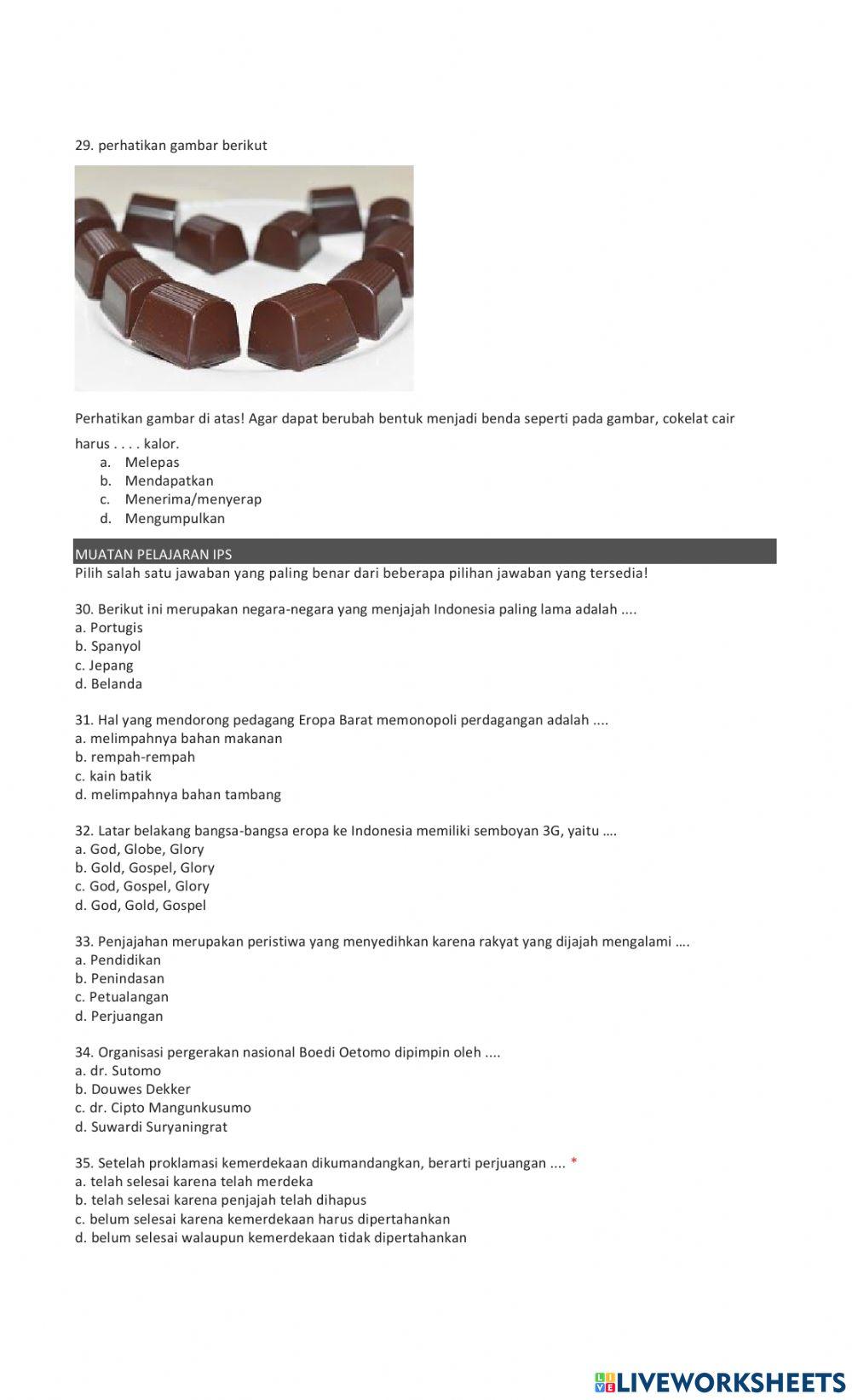 29. perhatikan gambar berikut

Perhatikan gambar di atas! Agar dapat berubah bentuk menjadi benda seperti pada gambar, cokelat cair harus . . . . kalor.
a. Melepas
b. Mendapatkan
c. Menerima/menyerap
d. Mengumpulkan

MUATAN PELAJARAN IPS
Pilih salah satu jawaban yang paling benar dari beberapa pilihan jawaban yang tersedia!

30. Berikut ini merupakan negara-negara yang menjajah Indonesia paling lama adalah ....
a. Portugis
b. Spanyol
c. Jepang
d. Belanda

31. Hal yang mendorong pedagang Eropa Barat memonopoli perdagangan adalah ....
a. melimpahnya bahan makanan
b. rempah-rempah
c. kain batik
d. melimpahnya bahan tambang

32. Latar belakang bangsa-bangsa eropa ke Indonesia memiliki semboyan 3G, yaitu ….
a. God, Globe, Glory
b. Gold, Gospel, Glory
c. God, Gospel, Glory
d. God, Gold, Gospel

33. Penjajahan merupakan peristiwa yang menyedihkan karena rakyat yang dijajah mengalami ….
a. Pendidikan
b. Penindasan
c. Petualangan
d. Perjuangan

34. Organisasi pergerakan nasional Boedi Oetomo dipimpin oleh ....
a. dr. Sutomo
b. Douwes Dekker
c. dr. Cipto Mangunkusumo
d. Suwardi Suryaningrat

35. Setelah proklamasi kemerdekaan dikumandangkan, berarti perjuangan .... *
a. telah selesai karena telah merdeka
b. telah selesai karena penjajah telah dihapus
c. belum selesai karena kemerdekaan harus dipertahankan
d. belum selesai walaupun kemerdekaan tidak dipertahankan

LIVEWORKSHEETS